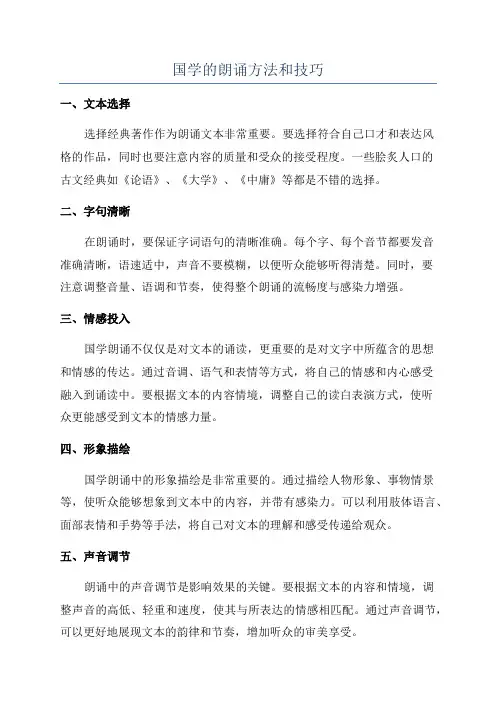 国学的朗诵方法和技巧

一、文本选择

选择经典著作作为朗诵文本非常重要。要选择符合自己口才和表达风格的作品，同时也要注意内容的质量和受众的接受程度。一些脍炙人口的古文经典如《论语》、《大学》、《中庸》等都是不错的选择。

二、字句清晰

在朗诵时，要保证字词语句的清晰准确。每个字、每个音节都要发音准确清晰，语速适中，声音不要模糊，以便听众能够听得清楚。同时，要注意调整音量、语调和节奏，使得整个朗诵的流畅度与感染力增强。

三、情感投入

国学朗诵不仅仅是对文本的诵读，更重要的是对文字中所蕴含的思想和情感的传达。通过音调、语气和表情等方式，将自己的情感和内心感受融入到诵读中。要根据文本的内容情境，调整自己的读白表演方式，使听众更能感受到文本的情感力量。

四、形象描绘

国学朗诵中的形象描绘是非常重要的。通过描绘人物形象、事物情景等，使听众能够想象到文本中的内容，并带有感染力。可以利用肢体语言、面部表情和手势等手法，将自己对文本的理解和感受传递给观众。

五、声音调节

朗诵中的声音调节是影响效果的关键。要根据文本的内容和情境，调整声音的高低、轻重和速度，使其与所表达的情感相匹配。通过声音调节，可以更好地展现文本的韵律和节奏，增加听众的审美享受。